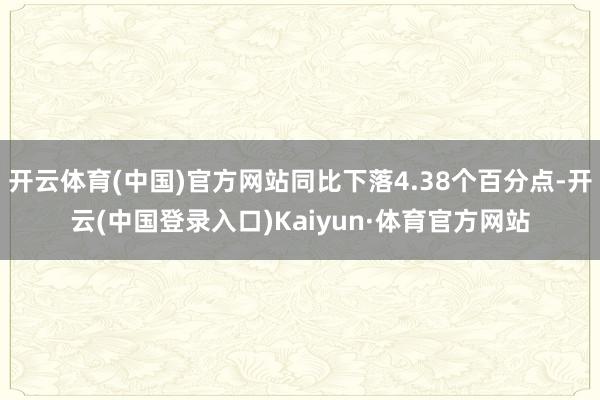 开云体育(中国)官方网站同比下落4.38个百分点-开云(中国登录入口)Kaiyun·体育官方网站